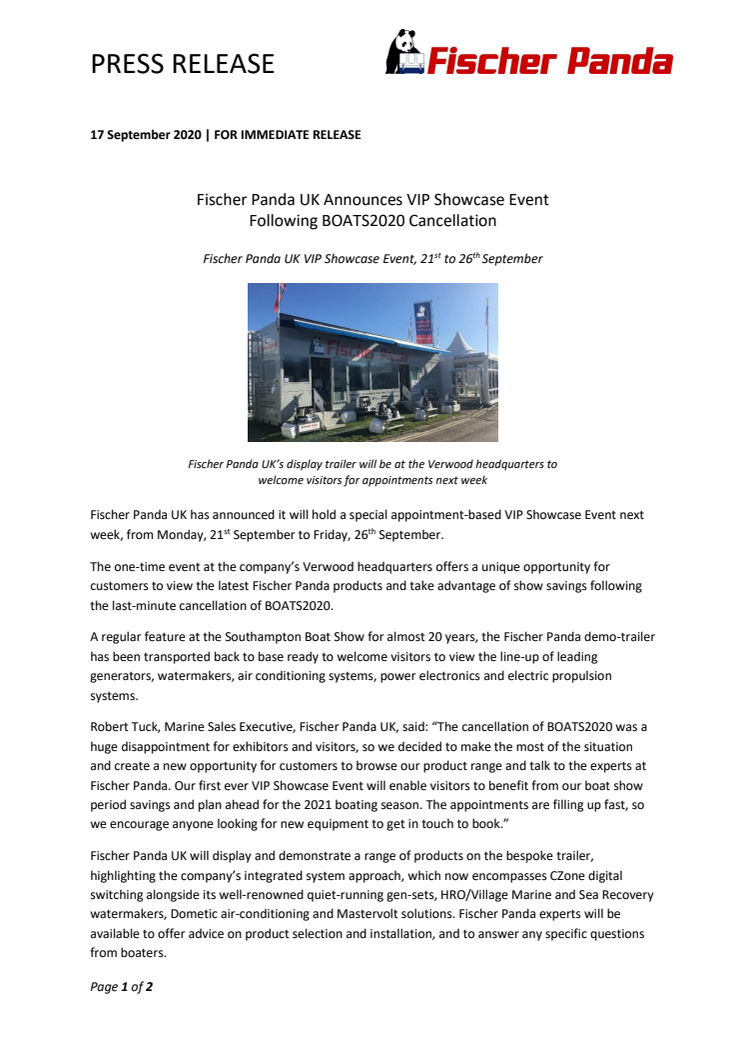 PRESS RELEASE

Fischer Panda

17 September 2020 | FOR IMMEDIATE RELEASE

Fischer Panda UK Announces VIP Showcase Event Following BOATS2020 Cancellation

Fischer Panda UK VIP Showcase Event, 21$^{st}$ to 26$^{th}$ September

Fischer Panda UK's display trailer will be at the Verwood headquarters to welcome visitors for appointments next week

Fischer Panda UK has announced it will hold a special appointment-based VIP Showcase Event next week, from Monday, 21$^{st}$ September to Friday, 26$^{th}$ September.

The one-time event at the company's Verwood headquarters offers a unique opportunity for customers to view the latest Fischer Panda products and take advantage of show savings following the last-minute cancellation of BOATS2020.

A regular feature at the Southampton Boat Show for almost 20 years, the Fischer Panda demo-trailer has been transported back to base ready to welcome visitors to view the line-up of leading generators, watermakers, air conditioning systems, power electronics and electric propulsion systems.

Robert Tuck, Marine Sales Executive, Fischer Panda UK, said: "The cancellation of BOATS2020 was a huge disappointment for exhibitors and visitors, so we decided to make the most of the situation and create a new opportunity for customers to browse our product range and talk to the experts at Fischer Panda. Our first ever VIP Showcase Event will enable visitors to benefit from our boat show period savings and plan ahead for the 2021 boating season. The appointments are filling up fast, so we encourage anyone looking for new equipment to get in touch to book."

Fischer Panda UK will display and demonstrate a range of products on the bespoke trailer, highlighting the company's integrated system approach, which now encompasses CZone digital switching alongside its well-renowned quiet-running gen-sets, HRO/Village Marine and Sea Recovery watermakers, Dometic air-conditioning and Mastervolt solutions. Fischer Panda experts will be available to offer advice on product selection and installation, and to answer any specific questions from boaters.

Page 1 of 2